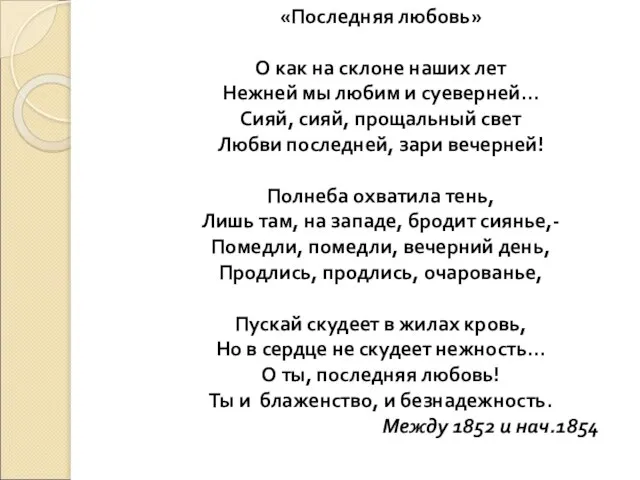 «Последняя любовь»

О как на склоне наших лет
Нежней мы любим и суеверней…
Сияй, сияй, прощальный свет
Любви последней, зари вечерней!

Полнеба охватила тень,
Лишь там, на западе, бродит сиянье,-
Помедли, помедли, вечерний день,
Продлись, продлись, очарованье,

Пускай скудеет в жилах кровь,
Но в сердце не скудеет нежность…
О ты, последняя любовь!
Ты и блаженство, и безнадежность.
Между 1852 и нач.1854